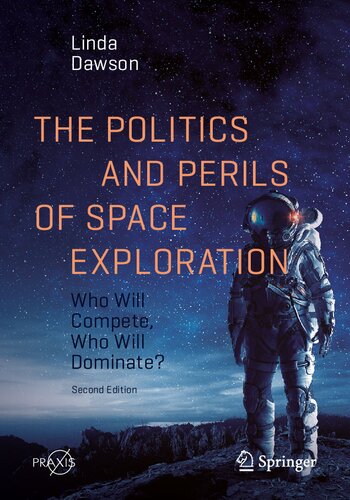 Linda Dawson

THE POLITICS AND PERILS OF SPACE EXPLORATION

Who Will Compete, Who Will Dominate?

Second Edition

PRAXIS

Springer